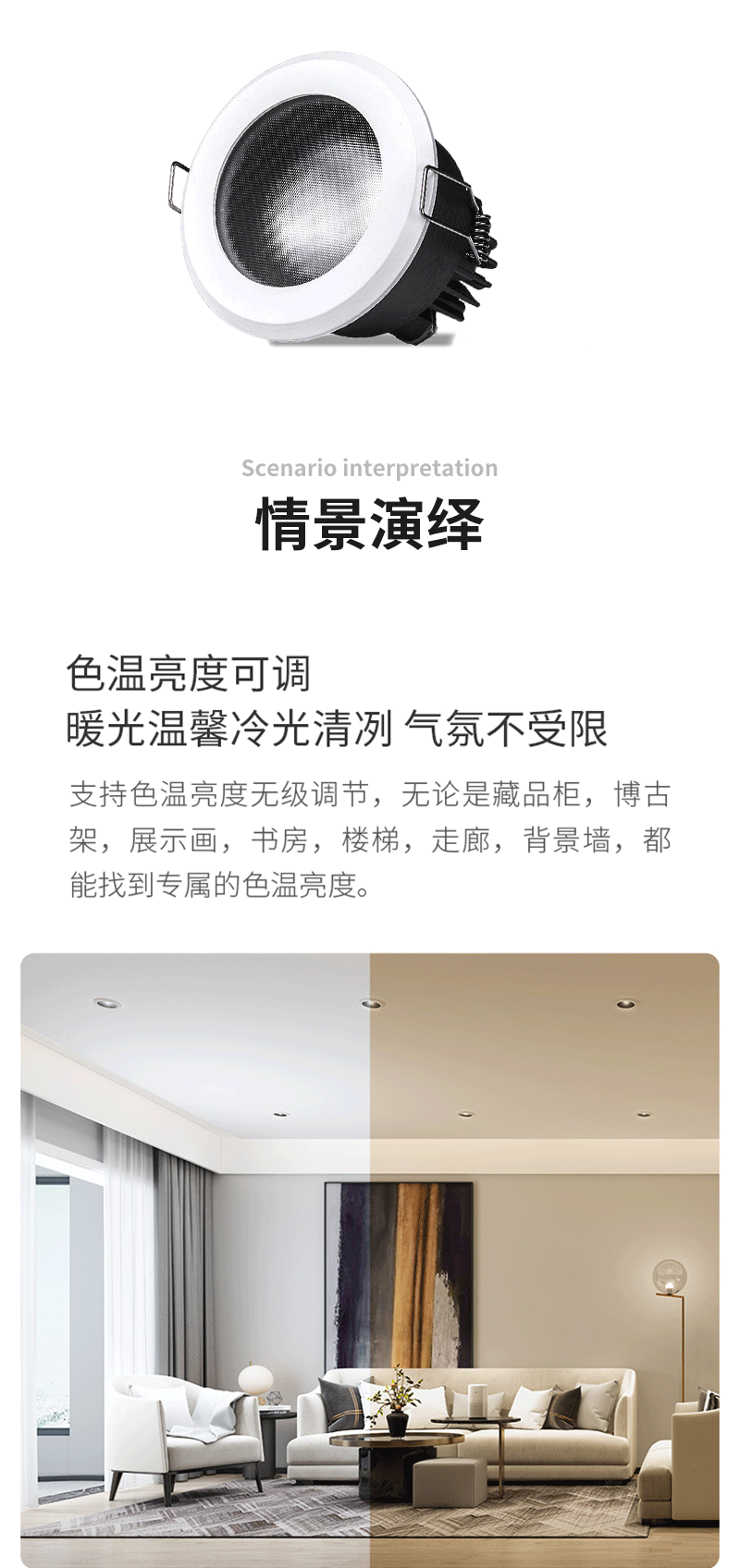 Scenario interpretation

情景演绎

色温亮度可调
暖光温馨冷光清冽 气氛不受限

支持色温亮度无级调节，无论是藏品柜，博古架，展示画，书房，楼梯，走廊，背景墙，都能找到专属的色温亮度。